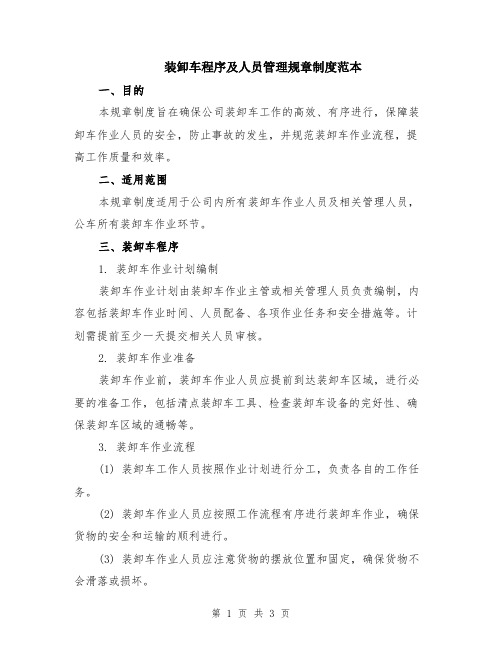 装卸车程序及人员管理规章制度范本

一、目的

本规章制度旨在确保公司装卸车工作的高效、有序进行，保障装卸车作业人员的安全，防止事故的发生，并规范装卸车作业流程，提高工作质量和效率。

二、适用范围

本规章制度适用于公司内所有装卸车作业人员及相关管理人员，公车所有装卸车作业环节。

三、装卸车程序

1. 装卸车作业计划编制

装卸车作业计划由装卸车作业主管或相关管理人员负责编制，内容包括装卸车作业时间、人员配备、各项作业任务和安全措施等。计划需提前至少一天提交相关人员审核。

2. 装卸车作业准备

装卸车作业前，装卸车作业人员应提前到达装卸车区域，进行必要的准备工作，包括清点装卸车工具、检查装卸车设备的完好性、确保装卸车区域的通畅等。

3. 装卸车作业流程

(1) 装卸车工作人员按照作业计划进行分工，负责各自的工作任务。

(2) 装卸车作业人员应按照工作流程有序进行装卸车作业，确保货物的安全和运输的顺利进行。

(3) 装卸车作业人员应注意货物的摆放位置和固定，确保货物不会滑落或损坏。

第 1 页 共 3 页